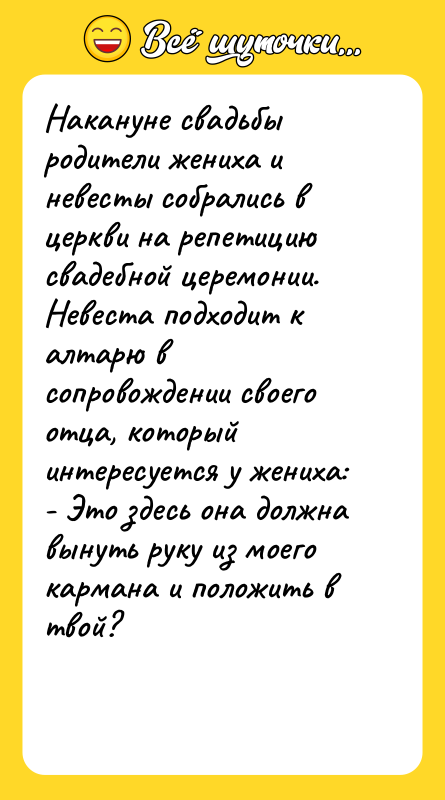 Всё шуточки...

Накануне свадьбы родители жениха и невесты собрались в церкви на репетицию свадебной церемонии. Невеста подходит к алтарю в сопровождении своего отца, который интересуется у жениха:
- Это здесь она должна вынуть руку из моего кармана и положить в твой?